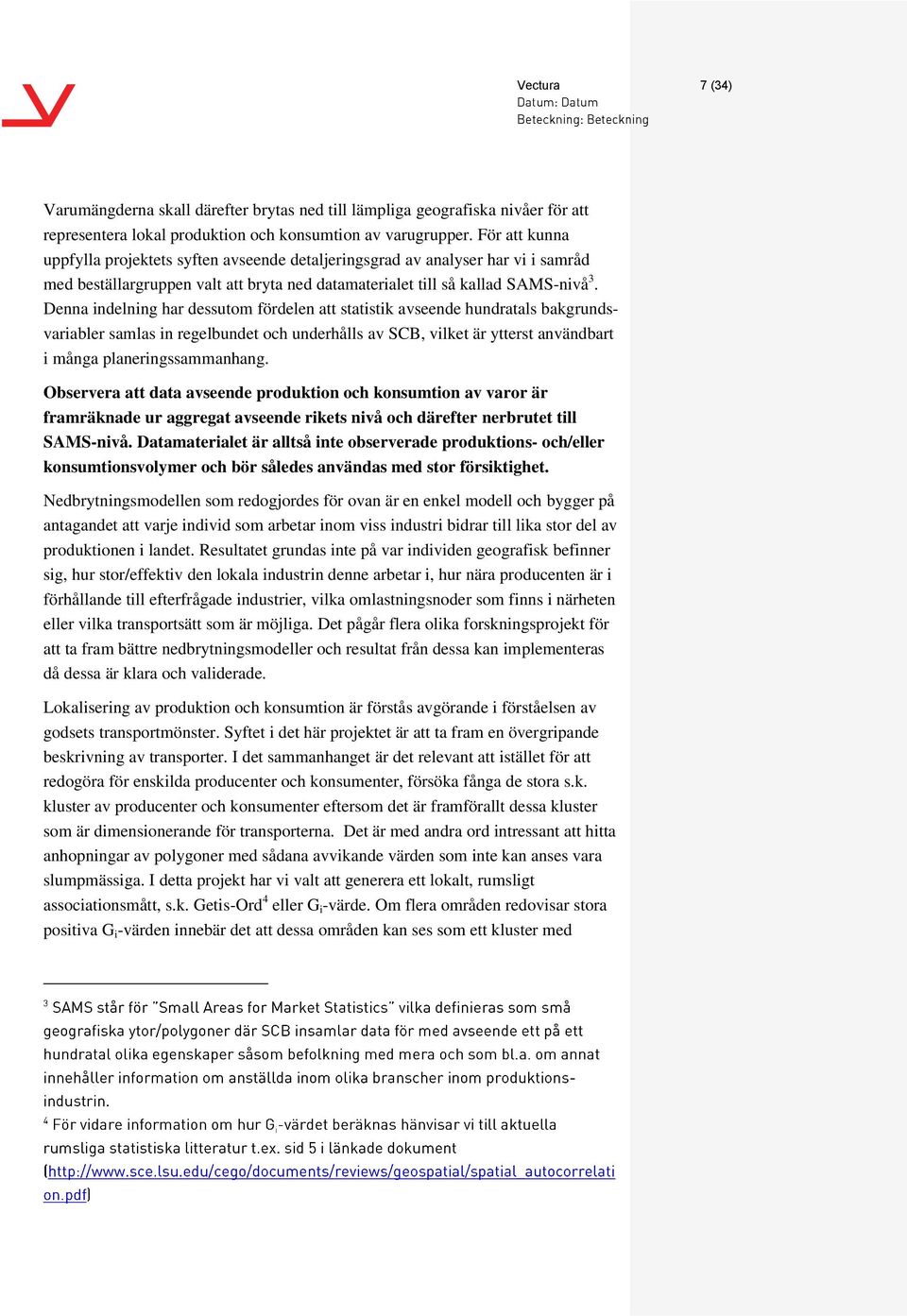 Vectura
Datum: Datum
Beteckning: Beteckning

7 (34)

Varumängderna skall därefter brytas ned till lämpliga geografiska nivåer för att representera lokal produktion och konsumtion av varugrupper. För att kunna uppfylla projektets syften avseende detaljeringsgrad av analyser har vi i samråd med beställargruppen valt att bryta ned datamaterialet till så kallad SAMS-nivå$^3$. Denna indelning har dessutom fördelen att statistik avseende hundratals bakgrundsvariabler samlas in regelbundet och underhålls av SCB, vilket är ytterst användbart i många planeringssammanhang.

Observera att data avseende produktion och konsumtion av varor är framräknade ur aggregat avseende rikets nivå och därefter nerbrutet till SAMS-nivå. Datamaterialet är alltså inte observerade produktions- och/eller konsumtionsvolymer och bör således användas med stor försiktighet.

Nedbrytningsmodellen som redogjordes för ovan är en enkel modell och bygger på antagandet att varje individ som arbetar inom viss industri bidrar till lika stor del av produktionen i landet. Resultatet grundas inte på var individen geografisk befinner sig, hur stor/effektiv den lokala industrin denne arbetar i, hur nära producenten är i förhållande till efterfrågade industrier, vilka omlastningsnoder som finns i närheten eller vilka transportsätt som är möjliga. Det pågår flera olika forskningsprojekt för att ta fram bättre nedbrytningsmodeller och resultat från dessa kan implementeras då dessa är klara och validerade.

Lokalisering av produktion och konsumtion är förstås avgörande i förståelsen av godsets transportmönster. Syftet i det här projektet är att ta fram en övergripande beskrivning av transporter. I det sammanhanget är det relevant att istället för att redogöra för enskilda producenter och konsumenter, försöka fånga de stora s.k. kluster av producenter och konsumenter eftersom det är framförallt dessa kluster som är dimensionerande för transporterna. Det är med andra ord intressant att hitta anhopningar av polygoner med sådana avvikande värden som inte kan anses vara slumpmässiga. I detta projekt har vi valt att generera ett lokalt, rumsligt associationsmått, s.k. Getis-Ord$^4$ eller $G_i$-värde. Om flera områden redovisar stora positiva $G_i$-värden innebär det att dessa områden kan ses som ett kluster med

$^3$ SAMS står för "Small Areas for Market Statistics" vilka definieras som små geografiska ytor/polygoner där SCB insamlar data för med avseende ett på ett hundratal olika egenskaper såsom befolkning med mera och som bl.a. om annat innehåller information om anställda inom olika branscher inom produktionsindustrin.
$^4$ För vidare information om hur $G_i$-värdet beräknas hänvisar vi till aktuella rumsliga statistiska litteratur t.ex. sid 5 i länkade dokument (http://www.sce.lsu.edu/cego/documents/reviews/geospatial/spatial_autocorrelation.pdf)